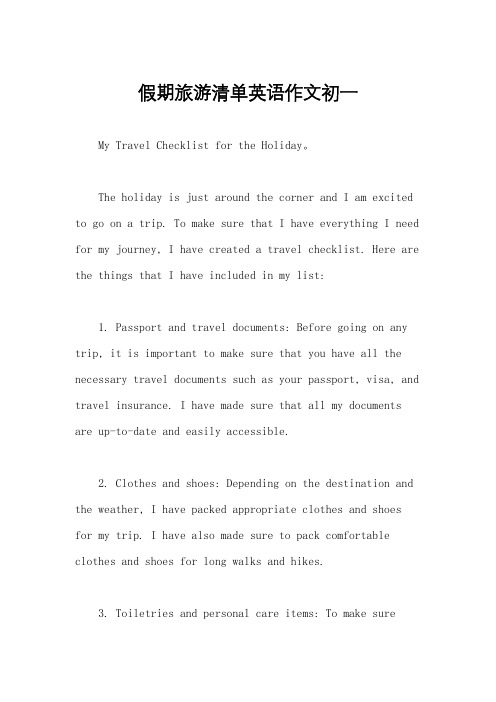 假期旅游清单英语作文初一

My Travel Checklist for the Holiday。

The holiday is just around the corner and I am excited to go on a trip. To make sure that I have everything I need for my journey, I have created a travel checklist. Here are the things that I have included in my list:

1. Passport and travel documents: Before going on any trip, it is important to make sure that you have all the necessary travel documents such as your passport, visa, and travel insurance. I have made sure that all my documents are up-to-date and easily accessible.

2. Clothes and shoes: Depending on the destination and the weather, I have packed appropriate clothes and shoes for my trip. I have also made sure to pack comfortable clothes and shoes for long walks and hikes.

3. Toiletries and personal care items: To make sure